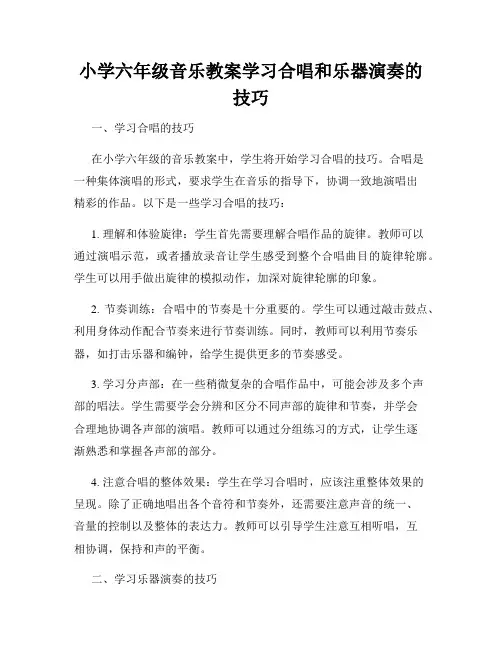 小学六年级音乐教案学习合唱和乐器演奏的技巧

一、学习合唱的技巧

在小学六年级的音乐教案中，学生将开始学习合唱的技巧。合唱是一种集体演唱的形式，要求学生在音乐的指导下，协调一致地演唱出精彩的作品。以下是一些学习合唱的技巧：

1. 理解和体验旋律：学生首先需要理解合唱作品的旋律。教师可以通过演唱示范，或者播放录音让学生感受到整个合唱曲目的旋律轮廓。学生可以用手做出旋律的模拟动作，加深对旋律轮廓的印象。

2. 节奏训练：合唱中的节奏是十分重要的。学生可以通过敲击鼓点、利用身体动作配合节奏来进行节奏训练。同时，教师可以利用节奏乐器，如打击乐器和编钟，给学生提供更多的节奏感受。

3. 学习分声部：在一些稍微复杂的合唱作品中，可能会涉及多个声部的唱法。学生需要学会分辨和区分不同声部的旋律和节奏，并学会合理地协调各声部的演唱。教师可以通过分组练习的方式，让学生逐渐熟悉和掌握各声部的部分。

4. 注意合唱的整体效果：学生在学习合唱时，应该注重整体效果的呈现。除了正确地唱出各个音符和节奏外，还需要注意声音的统一、音量的控制以及整体的表达力。教师可以引导学生注意互相听唱，互相协调，保持和声的平衡。

二、学习乐器演奏的技巧